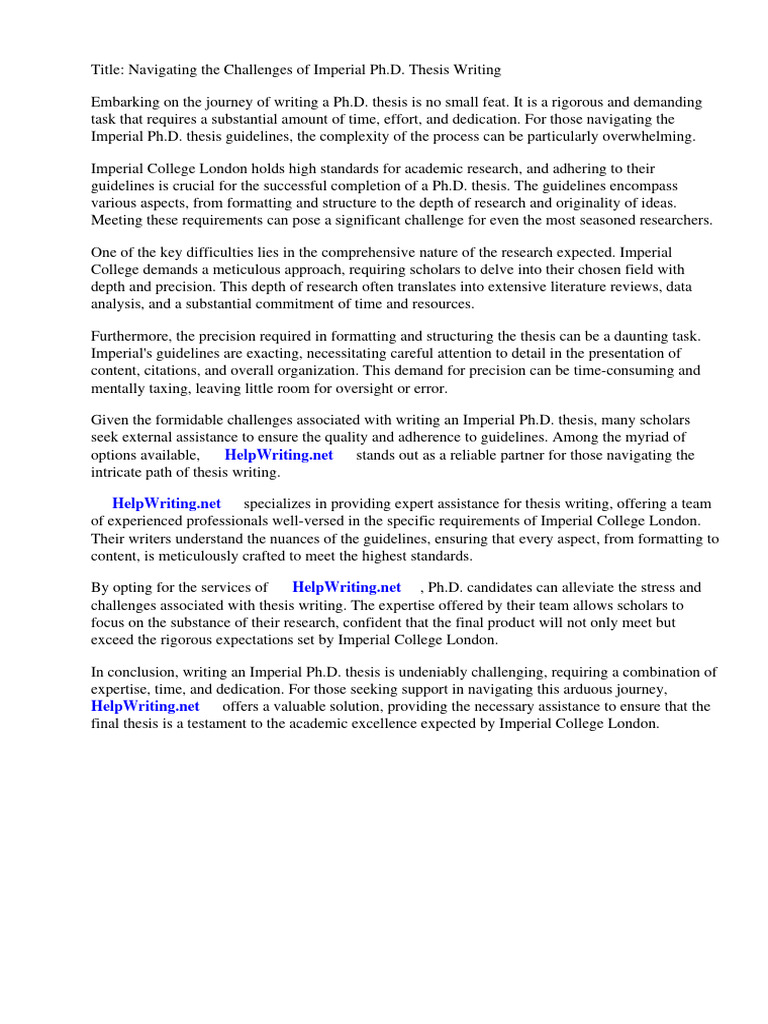 Title: Navigating the Challenges of Imperial Ph.D. Thesis Writing

Embarking on the journey of writing a Ph.D. thesis is no small feat. It is a rigorous and demanding task that requires a substantial amount of time, effort, and dedication. For those navigating the Imperial Ph.D. thesis guidelines, the complexity of the process can be particularly overwhelming.

Imperial College London holds high standards for academic research, and adhering to their guidelines is crucial for the successful completion of a Ph.D. thesis. The guidelines encompass various aspects, from formatting and structure to the depth of research and originality of ideas. Meeting these requirements can pose a significant challenge for even the most seasoned researchers.

One of the key difficulties lies in the comprehensive nature of the research expected. Imperial College demands a meticulous approach, requiring scholars to delve into their chosen field with depth and precision. This depth of research often translates into extensive literature reviews, data analysis, and a substantial commitment of time and resources.

Furthermore, the precision required in formatting and structuring the thesis can be a daunting task. Imperial's guidelines are exacting, necessitating careful attention to detail in the presentation of content, citations, and overall organization. This demand for precision can be time-consuming and mentally taxing, leaving little room for oversight or error.

Given the formidable challenges associated with writing an Imperial Ph.D. thesis, many scholars seek external assistance to ensure the quality and adherence to guidelines. Among the myriad of options available, HelpWriting.net stands out as a reliable partner for those navigating the intricate path of thesis writing.

HelpWriting.net specializes in providing expert assistance for thesis writing, offering a team of experienced professionals well-versed in the specific requirements of Imperial College London. Their writers understand the nuances of the guidelines, ensuring that every aspect, from formatting to content, is meticulously crafted to meet the highest standards.

By opting for the services of HelpWriting.net , Ph.D. candidates can alleviate the stress and challenges associated with thesis writing. The expertise offered by their team allows scholars to focus on the substance of their research, confident that the final product will not only meet but exceed the rigorous expectations set by Imperial College London.

In conclusion, writing an Imperial Ph.D. thesis is undeniably challenging, requiring a combination of expertise, time, and dedication. For those seeking support in navigating this arduous journey, HelpWriting.net offers a valuable solution, providing the necessary assistance to ensure that the final thesis is a testament to the academic excellence expected by Imperial College London.